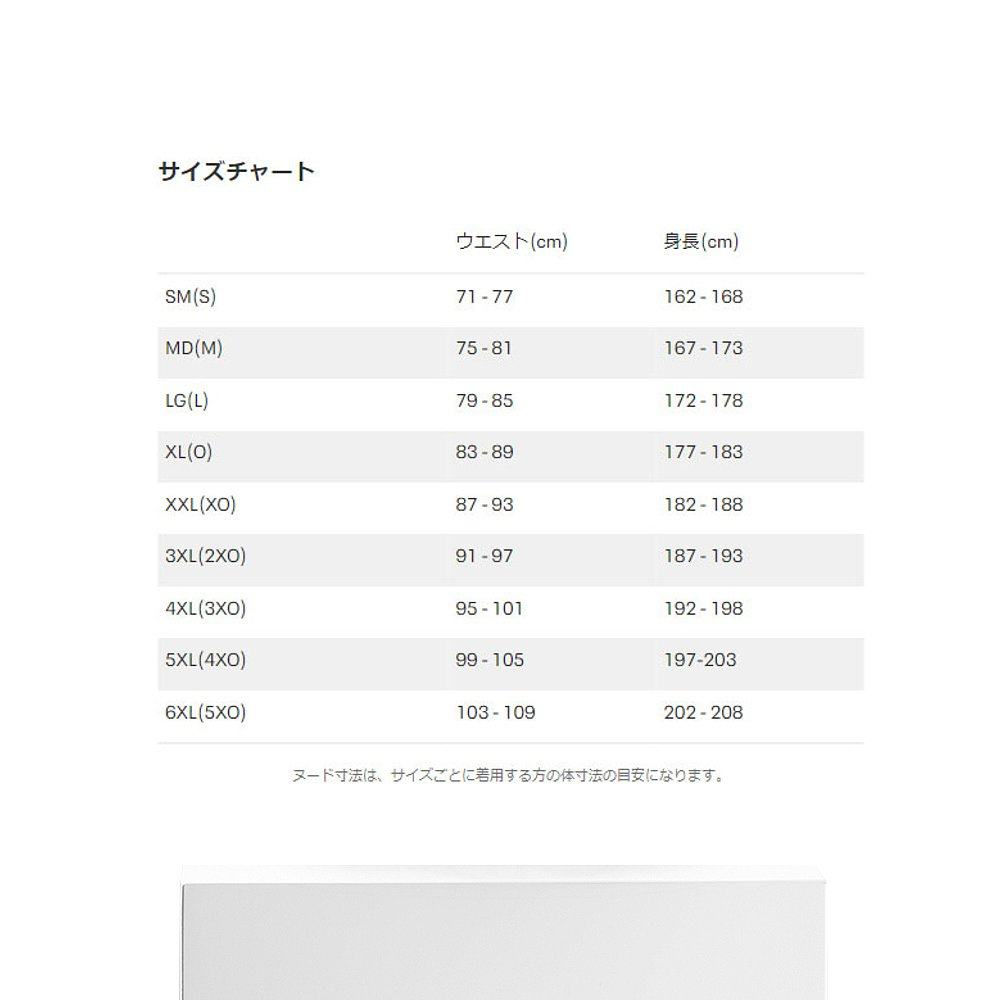 サイズチャート

|  | ウエスト(cm) | 身長(cm) |
|---|---|---|
| SM(S) | 71 - 77 | 162 - 168 |
| MD(M) | 75 - 81 | 167 - 173 |
| LG(L) | 79 - 85 | 172 - 178 |
| XL(O) | 83 - 89 | 177 - 183 |
| XXL(XO) | 87 - 93 | 182 - 188 |
| 3XL(2XO) | 91 - 97 | 187 - 193 |
| 4XL(3XO) | 95 - 101 | 192 - 198 |
| 5XL(4XO) | 99 - 105 | 197-203 |
| 6XL(5XO) | 103 - 109 | 202 - 208 |

ヌード寸法は、サイズごとに着用する方の体寸法の目安になります。